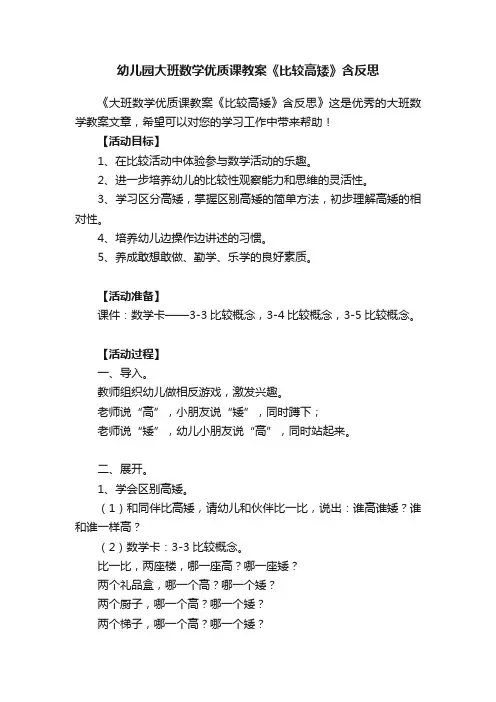 幼儿园大班数学优质课教案《比较高矮》含反思

《大班数学优质课教案《比较高矮》含反思》这是优秀的大班数学教案文章，希望可以对您的学习工作中带来帮助！

【活动目标】

1、在比较活动中体验参与数学活动的乐趣。

2、进一步培养幼儿的比较性观察能力和思维的灵活性。

3、学习区分高矮，掌握区别高矮的简单方法，初步理解高矮的相对性。

4、培养幼儿边操作边讲述的习惯。

5、养成敢想敢做、勤学、乐学的良好素质。

【活动准备】

课件：数学卡——3-3 比较概念，3-4 比较概念，3-5 比较概念。

【活动过程】

一、导入。

教师组织幼儿做相反游戏，激发兴趣。

老师说“高”，小朋友说“矮”，同时蹲下；

老师说“矮”，幼儿小朋友说“高”，同时站起来。

二、展开。

1、学会区别高矮。

（1）和同伴比高矮，请幼儿和伙伴比一比，说出：谁高谁矮？谁和谁一样高？

（2）数学卡：3-3 比较概念。

比一比，两座楼，哪一座高？哪一座矮？

两个礼品盒，哪一个高？哪一个矮？

两个厨子，哪一个高？哪一个矮？

两个梯子，哪一个高？哪一个矮？